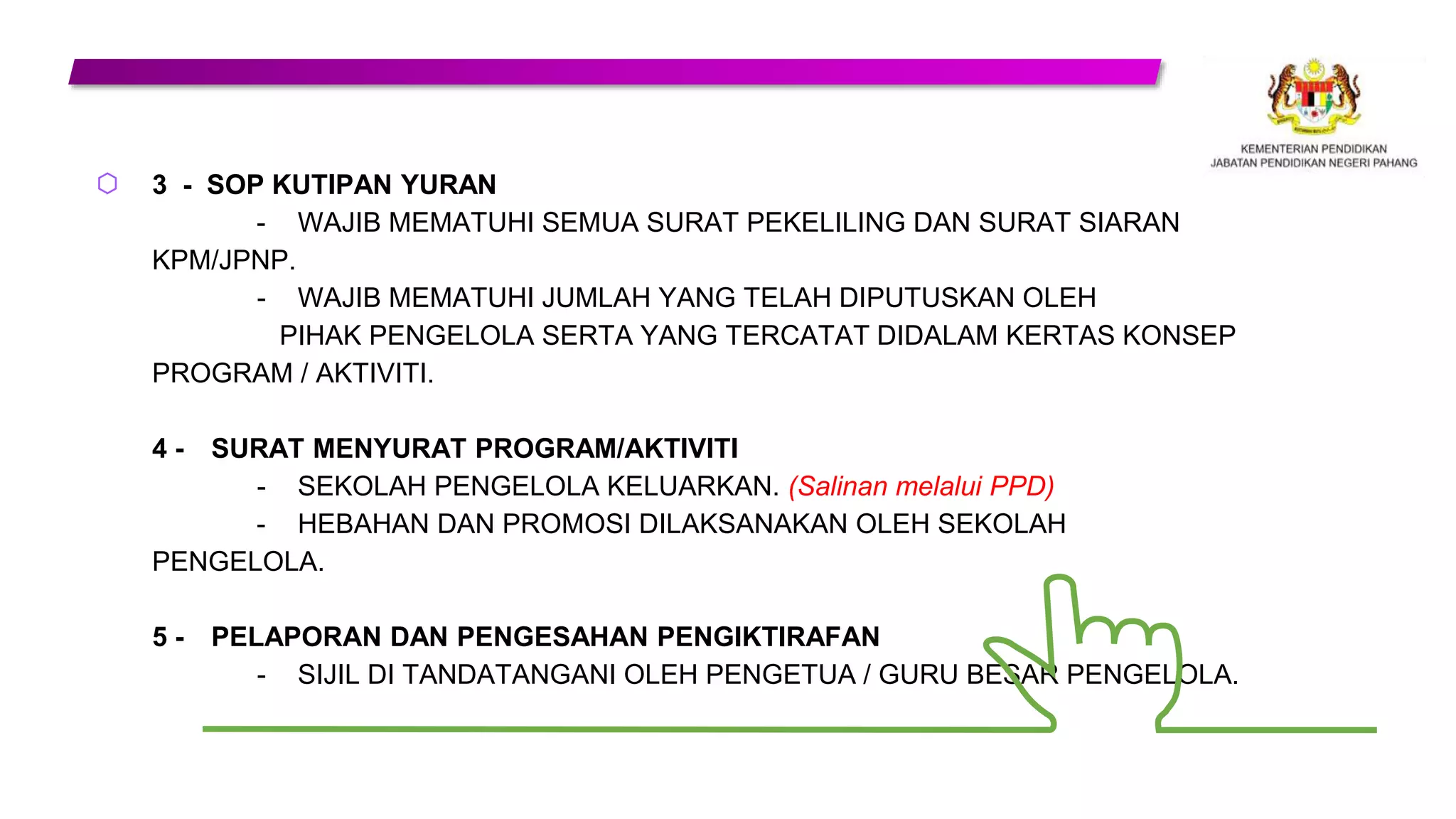 KEMENTERIAN PENDIDIKAN
JABATAN PENDIDIKAN NEGERI PAHANG

3 - SOP KUTIPAN YURAN

- WAJIB MEMATUHI SEMUA SURAT PEKELILING DAN SURAT SIARAN KPM/JPNP.

- WAJIB MEMATUHI JUMLAH YANG TELAH DIPUTUSKAN OLEH PIHAK PENGELOLA SERTA YANG TERCATAT DIDALAM KERTAS KONSEP PROGRAM / AKTIVITI.

4 - SURAT MENYURAT PROGRAM/AKTIVITI

- SEKOLAH PENGELOLA KELUARKAN. (Salinan melalui PPD)

- HEBAHAN DAN PROMOSI DILAKSANAKAN OLEH SEKOLAH PENGELOLA.

5 - PELAPORAN DAN PENGESAHAN PENGIKTIRAFAN

- SIJIL DI TANDATANGANI OLEH PENGETUA / GURU BESAR PENGELOLA.